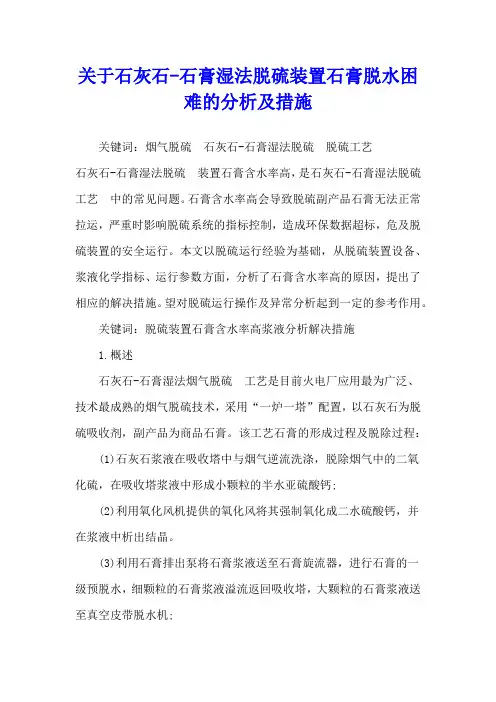 关于石灰石-石膏湿法脱硫装置石膏脱水困难的分析及措施

关键词：烟气脱硫　石灰石-石膏湿法脱硫　脱硫工艺

石灰石-石膏湿法脱硫　装置石膏含水率高，是石灰石-石膏湿法脱硫工艺　中的常见问题。石膏含水率高会导致脱硫副产品石膏无法正常拉运，严重时影响脱硫系统的指标控制，造成环保数据超标，危及脱硫装置的安全运行。本文以脱硫运行经验为基础，从脱硫装置设备、浆液化学指标、运行参数方面，分析了石膏含水率高的原因，提出了相应的解决措施。望对脱硫运行操作及异常分析起到一定的参考作用。

关键词：脱硫装置石膏含水率高浆液分析解决措施

1.概述

石灰石-石膏湿法烟气脱硫　工艺是目前火电厂应用最为广泛、技术最成熟的烟气脱硫技术，采用“一炉一塔”配置，以石灰石为脱硫吸收剂，副产品为商品石膏。该工艺石膏的形成过程及脱除过程：

(1)石灰石浆液在吸收塔中与烟气逆流洗涤，脱除烟气中的二氧化硫，在吸收塔浆液中形成小颗粒的半水亚硫酸钙；

(2)利用氧化风机提供的氧化风将其强制氧化成二水硫酸钙，并在浆液中析出结晶。

(3)利用石膏排出泵将石膏浆液送至石膏旋流器，进行石膏的一级预脱水，细颗粒的石膏浆液溢流返回吸收塔，大颗粒的石膏浆液送至真空皮带脱水机；